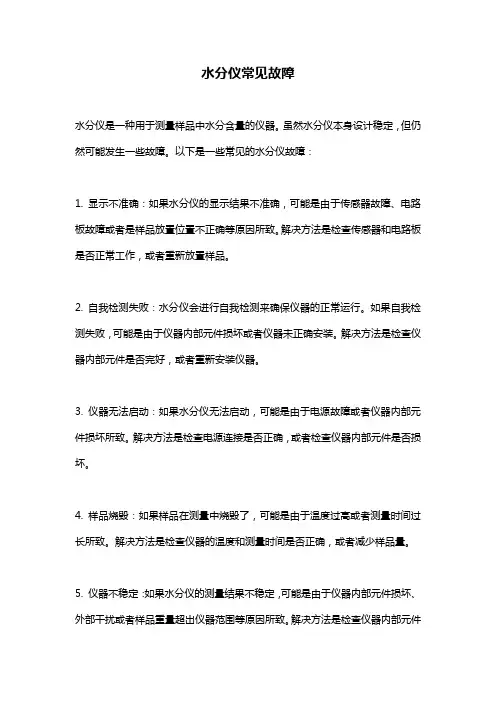 水分仪常见故障

水分仪是一种用于测量样品中水分含量的仪器。虽然水分仪本身设计稳定，但仍然可能发生一些故障。以下是一些常见的水分仪故障：

1. 显示不准确：如果水分仪的显示结果不准确，可能是由于传感器故障、电路板故障或者是样品放置位置不正确等原因所致。解决方法是检查传感器和电路板是否正常工作，或者重新放置样品。

2. 自我检测失败：水分仪会进行自我检测来确保仪器的正常运行。如果自我检测失败，可能是由于仪器内部元件损坏或者仪器未正确安装。解决方法是检查仪器内部元件是否完好，或者重新安装仪器。

3. 仪器无法启动：如果水分仪无法启动，可能是由于电源故障或者仪器内部元件损坏所致。解决方法是检查电源连接是否正确，或者检查仪器内部元件是否损坏。

4. 样品烧毁：如果样品在测量中烧毁了，可能是由于温度过高或者测量时间过长所致。解决方法是检查仪器的温度和测量时间是否正确，或者减少样品量。

5. 仪器不稳定：如果水分仪的测量结果不稳定，可能是由于仪器内部元件损坏、外部干扰或者样品重量超出仪器范围等原因所致。解决方法是检查仪器内部元件